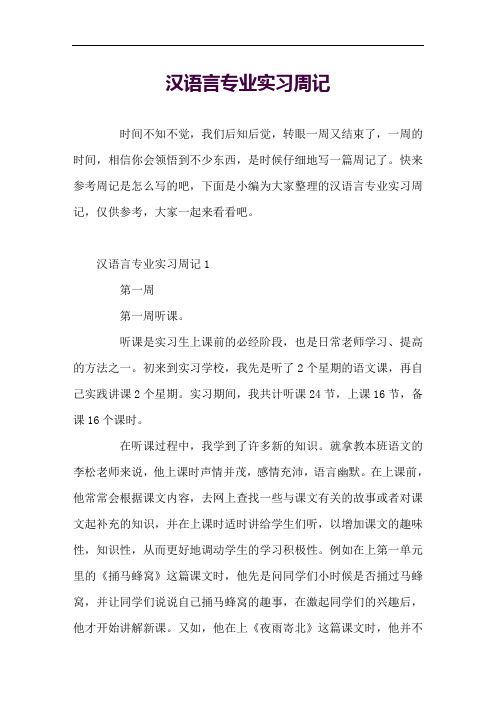 汉语言专业实习周记

时间不知不觉，我们后知后觉，转眼一周又结束了，一周的时间，相信你会领悟到不少东西，是时候仔细地写一篇周记了。快来参考周记是怎么写的吧，下面是小编为大家整理的汉语言专业实习周记，仅供参考，大家一起来看看吧。

汉语言专业实习周记 1

第一周

第一周听课。

听课是实习生上课前的必经阶段，也是日常老师学习、提高的方法之一。初来到实习学校，我先是听了 2 个星期的语文课，再自己实践讲课 2 个星期。实习期间，我共计听课 24 节，上课 16 节，备课 16 个课时。

在听课过程中，我学到了许多新的知识。就拿教本班语文的李松老师来说，他上课时声情并茂，感情充沛，语言幽默。在上课前，他常常会根据课文内容，去网上查找一些与课文有关的故事或者对课文起补充的知识，并在上课时适时讲给学生们听，以增加课文的趣味性，知识性，从而更好地调动学生的学习积极性。例如在上第一单元里的《捅马蜂窝》这篇课文时，他先是问同学们小时候是否捅过马蜂窝，并让同学们说说自己捅马蜂窝的趣事，在激起同学们的兴趣后，他才开始讲解新课。又如，他在上《夜雨寄北》这篇课文时，他并不